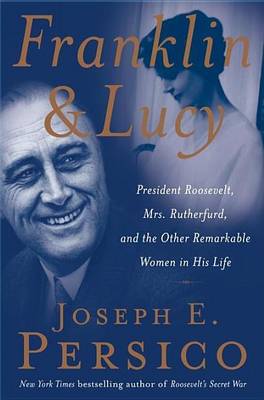 Franklin & Lucy

President Roosevelt, Mrs. Rutherfurd, and the Other Remarkable Women in His Life

JOSEPH E. PERSICO

New York Times bestselling author of Roosevelt's Secret War